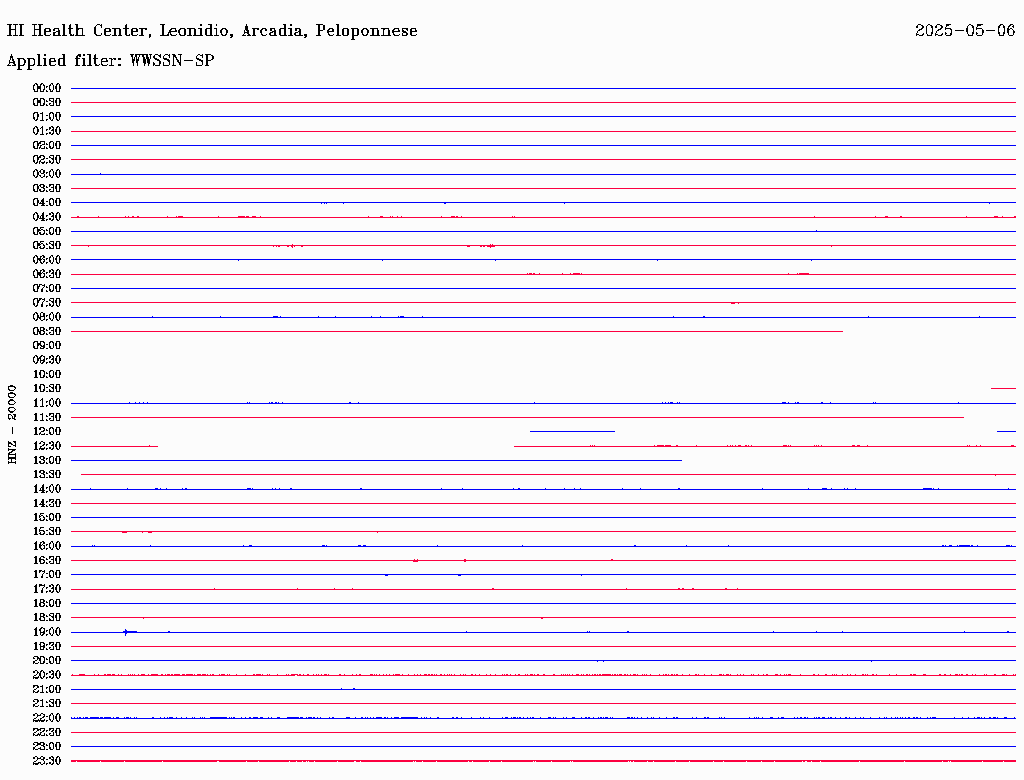 HI Health Center, Leonidio, Arcadia, Peloponnese

2025-05-06

Applied filter: WWSSN-SP

HNZ - 20000

00:00
00:30
01:00
01:30
02:00
02:30
03:00
03:30
04:00
04:30
05:00
05:30
06:00
06:30
07:00
07:30
08:00
08:30
09:00
09:30
10:00
10:30
11:00
11:30
12:00
12:30
13:00
13:30
14:00
14:30
15:00
15:30
16:00
16:30
17:00
17:30
18:00
18:30
19:00
19:30
20:00
20:30
21:00
21:30
22:00
22:30
23:00
23:30